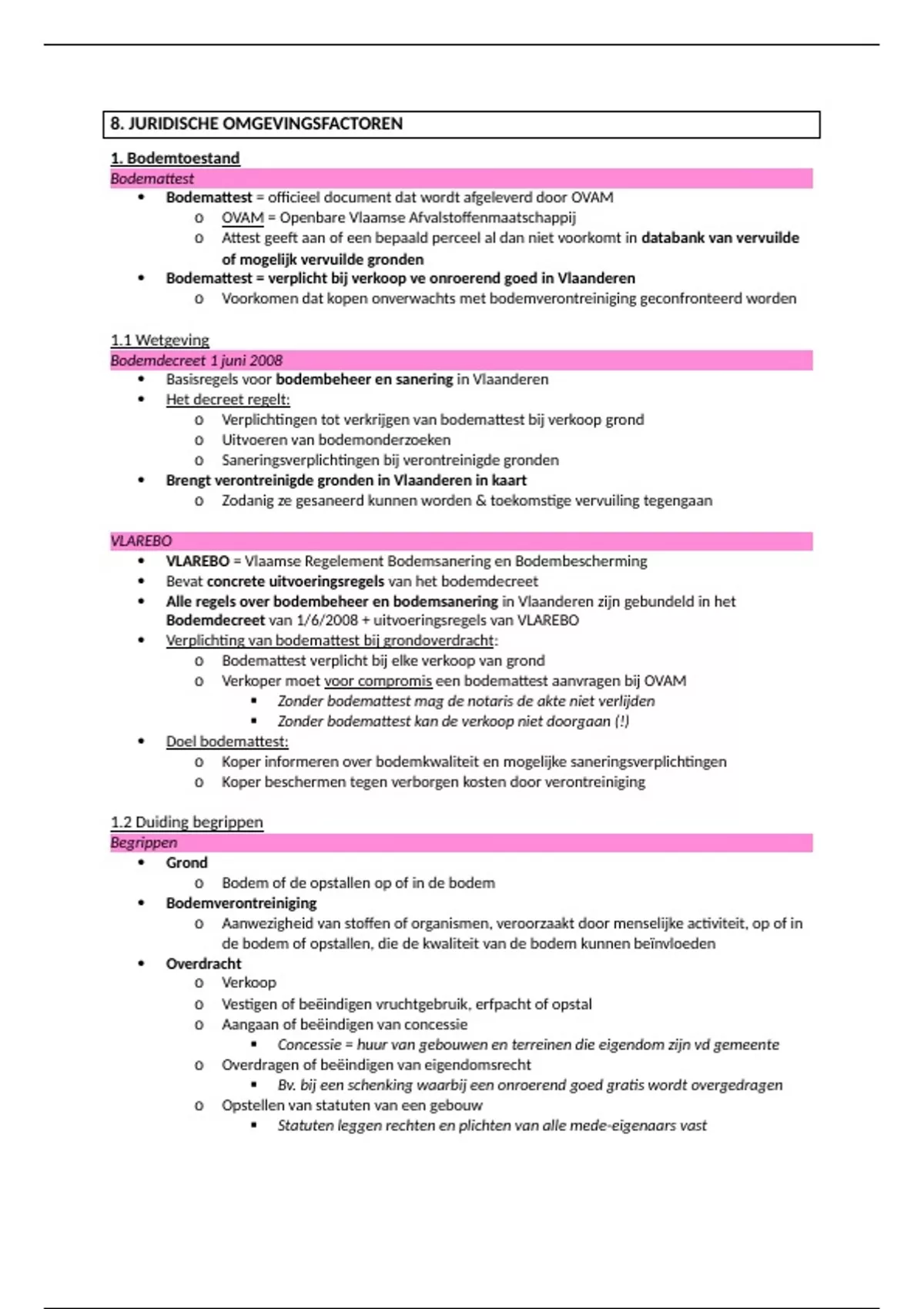 8. JURIDISCHE OMGEVINGSFACTOREN

1. Bodemtoestand

Bodemattest

- Bodemattest = officieel document dat wordt afgeleverd door OVAM
  - OVAM = Openbare Vlaamse Afvalstoffenmaatschappij
  - Attest geeft aan of een bepaald perceel al dan niet voorkomt in databank van vervuilde of mogelijk vervuilde gronden
- Bodemattest = verplicht bij verkoop ve onroerend goed in Vlaanderen
  - Voorkomen dat kopen onverwachts met bodemverontreiniging geconfronteerd worden

1.1 Wetgeving

Bodemdecreet 1 juni 2008

- Basisregels voor bodembeheer en sanering in Vlaanderen
- Het decreet regelt:
  - Verplichtingen tot verkrijgen van bodemattest bij verkoop grond
  - Uitvoeren van bodemonderzoeken
  - Saneringsverplichtingen bij verontreinigde gronden
- Brengt verontreinigde gronden in Vlaanderen in kaart
  - Zodanig ze gesaneerd kunnen worden & toekomstige vervuiling tegengaan

VLAREBO

- VLAREBO = Vlaamse Regelement Bodemsanering en Bodembescherming
- Bevat concrete uitvoeringsregels van het bodemdecreet
- Alle regels over bodembeheer en bodemsanering in Vlaanderen zijn gebundeld in het Bodemdecreet van 1/6/2008 + uitvoeringsregels van VLAREBO
- Verplichting van bodemattest bij grondoverdracht:
  - Bodemattest verplicht bij elke verkoop van grond
  - Verkoper moet voor compromis een bodemattest aanvragen bij OVAM
    - Zonder bodemattest mag de notaris de akte niet verlijden
    - Zonder bodemattest kan de verkoop niet doorgaan (!)
- Doel bodemattest:
  - Koper informeren over bodemkwaliteit en mogelijke saneringsverplichtingen
  - Koper beschermen tegen verborgen kosten door verontreiniging

1.2 Duiding begrippen

Begrippen

- Grond
  - Bodem of de opstallen op of in de bodem
- Bodemverontreiniging
  - Aanwezigheid van stoffen of organismen, veroorzaakt door menselijke activiteit, op of in de bodem of opstallen, die de kwaliteit van de bodem kunnen beïnvloeden
- Overdracht
  - Verkoop
  - Vestigen of beëindigen vruchtgebruik, erfpacht of opstal
  - Aangaan of beëindigen van concessie
    - Concessie = huur van gebouwen en terreinen die eigendom zijn vd gemeente
  - Overdragen of beëindigen van eigendomsrecht
    - Bv. bij een schenking waarbij een onroerend goed gratis wordt overgedragen
  - Opstellen van statuten van een gebouw
    - Statuten leggen rechten en plichten van alle mede-eigenaars vast